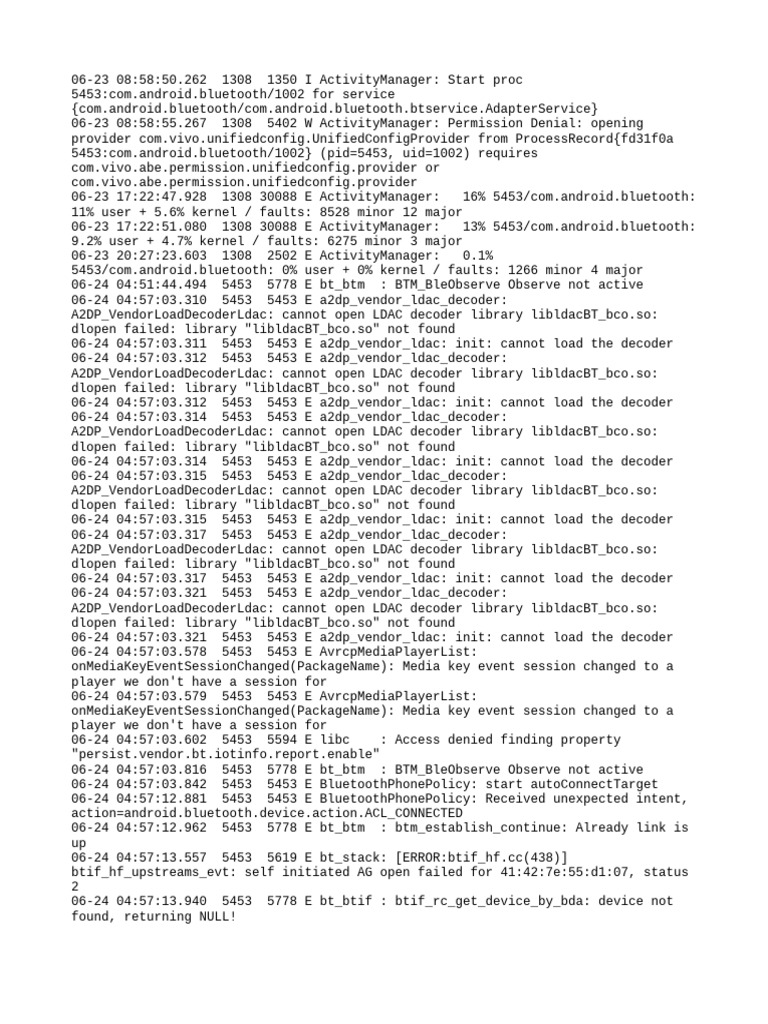 06-23 08:58:50.262 1308 1350 I ActivityManager: Start proc 5453:com.android.bluetooth/1002 for service {com.android.bluetooth/com.android.bluetooth.btservice.AdapterService}
06-23 08:58:55.267 1308 5402 W ActivityManager: Permission Denial: opening provider com.vivo.unifiedconfig.UnifiedConfigProvider from ProcessRecord{fd31f0a 5453:com.android.bluetooth/1002} (pid=5453, uid=1002) requires com.vivo.abe.permission.unifiedconfig.provider or com.vivo.abe.permission.unifiedconfig.provider
06-23 17:22:47.928 1308 30088 E ActivityManager: 16% 5453/com.android.bluetooth: 11% user + 5.6% kernel / faults: 8528 minor 12 major
06-23 17:22:51.080 1308 30088 E ActivityManager: 13% 5453/com.android.bluetooth: 9.2% user + 4.7% kernel / faults: 6275 minor 3 major
06-23 20:27:23.603 1308 2502 E ActivityManager: 0.1% 5453/com.android.bluetooth: 0% user + 0% kernel / faults: 1266 minor 4 major
06-24 04:51:44.494 5453 5778 E bt_btm : BTM_BleObserve Observe not active
06-24 04:57:03.310 5453 5453 E a2dp_vendor_ldac_decoder: A2DP_VendorLoadDecoderLdac: cannot open LDAC decoder library libldacBT_bco.so: dlopen failed: library "libldacBT_bco.so" not found
06-24 04:57:03.311 5453 5453 E a2dp_vendor_ldac: init: cannot load the decoder
06-24 04:57:03.312 5453 5453 E a2dp_vendor_ldac_decoder: A2DP_VendorLoadDecoderLdac: cannot open LDAC decoder library libldacBT_bco.so: dlopen failed: library "libldacBT_bco.so" not found
06-24 04:57:03.312 5453 5453 E a2dp_vendor_ldac: init: cannot load the decoder
06-24 04:57:03.314 5453 5453 E a2dp_vendor_ldac_decoder: A2DP_VendorLoadDecoderLdac: cannot open LDAC decoder library libldacBT_bco.so: dlopen failed: library "libldacBT_bco.so" not found
06-24 04:57:03.314 5453 5453 E a2dp_vendor_ldac: init: cannot load the decoder
06-24 04:57:03.315 5453 5453 E a2dp_vendor_ldac_decoder: A2DP_VendorLoadDecoderLdac: cannot open LDAC decoder library libldacBT_bco.so: dlopen failed: library "libldacBT_bco.so" not found
06-24 04:57:03.315 5453 5453 E a2dp_vendor_ldac: init: cannot load the decoder
06-24 04:57:03.317 5453 5453 E a2dp_vendor_ldac_decoder: A2DP_VendorLoadDecoderLdac: cannot open LDAC decoder library libldacBT_bco.so: dlopen failed: library "libldacBT_bco.so" not found
06-24 04:57:03.317 5453 5453 E a2dp_vendor_ldac: init: cannot load the decoder
06-24 04:57:03.321 5453 5453 E a2dp_vendor_ldac_decoder: A2DP_VendorLoadDecoderLdac: cannot open LDAC decoder library libldacBT_bco.so: dlopen failed: library "libldacBT_bco.so" not found
06-24 04:57:03.321 5453 5453 E a2dp_vendor_ldac: init: cannot load the decoder
06-24 04:57:03.578 5453 5453 E AvrcpMediaPlayerList: onMediaKeyEventSessionChanged(PackageName): Media key event session changed to a player we don't have a session for
06-24 04:57:03.579 5453 5453 E AvrcpMediaPlayerList: onMediaKeyEventSessionChanged(PackageName): Media key event session changed to a player we don't have a session for
06-24 04:57:03.602 5453 5594 E libc : Access denied finding property "persist.vendor.bt.iotinfo.report.enable"
06-24 04:57:03.816 5453 5778 E bt_btm : BTM_BleObserve Observe not active
06-24 04:57:03.842 5453 5453 E BluetoothPhonePolicy: start autoConnectTarget
06-24 04:57:12.881 5453 5453 E BluetoothPhonePolicy: Received unexpected intent, action=android.bluetooth.device.action.ACL_CONNECTED
06-24 04:57:12.962 5453 5778 E bt_btm : btm_establish_continue: Already link is up
06-24 04:57:13.557 5453 5619 E bt_stack: [ERROR:btif_hf.cc(438)] btif_hf_upstreams_evt: self initiated AG open failed for 41:42:7e:55:d1:07, status 2
06-24 04:57:13.940 5453 5778 E bt_btif : btif_rc_get_device_by_bda: device not found, returning NULL!